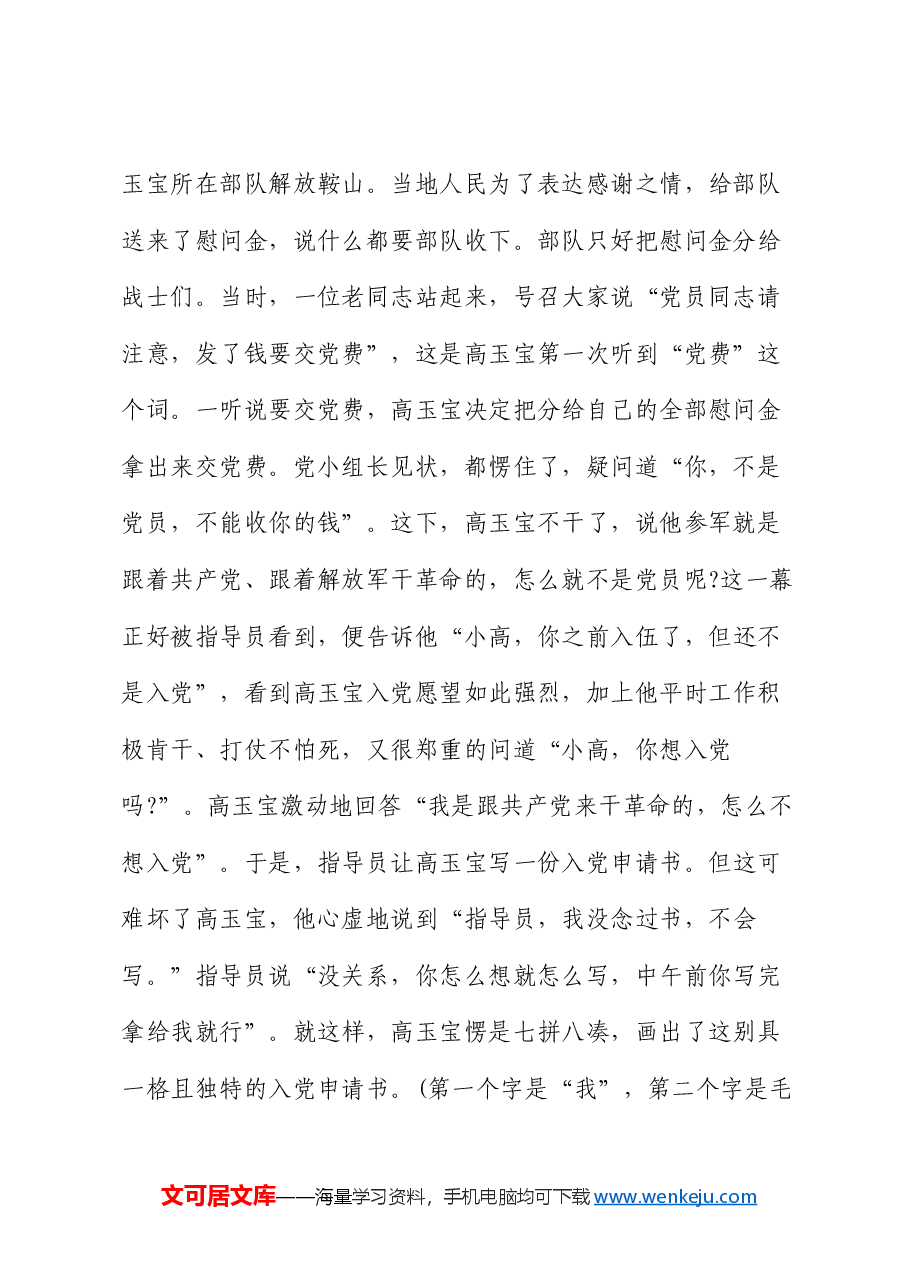 玉宝所在部队解放鞍山。当地人民为了表达感谢之情，给部队送来了慰问金，说什么都要部队收下。部队只好把慰问金分给战士们。当时，一位老同志站起来，号召大家说“党员同志请注意，发了钱要交党费”，这是高玉宝第一次听到“党费”这个词。一听说要交党费，高玉宝决定把分给自己的全部慰问金拿出来交党费。党小组长见状，都愣住了，疑问道“你，不是党员，不能收你的钱”。这下，高玉宝不干了，说他参军就是跟着共产党、跟着解放军干革命的，怎么就不是党员呢?这一幕正好被指导员看到，便告诉他“小高，你之前入伍了，但还不是入党”，看到高玉宝入党愿望如此强烈，加上他平时工作积极肯干、打仗不怕死，又很郑重的问道“小高，你想入党吗?”。高玉宝激动地回答“我是跟共产党来干革命的，怎么不想入党”。于是，指导员让高玉宝写一份入党申请书。但这可难坏了高玉宝，他心虚地说到“指导员，我没念过书，不会写。”指导员说“没关系，你怎么想就怎么写，中午前你写完拿给我就行”。就这样，高玉宝愣是七拼八凑，画出了这别具一格且独特的入党申请书。(第一个字是“我”，第二个字是毛

文可居文库——海量学习资料，手机电脑均可下载www.wenkeju.com